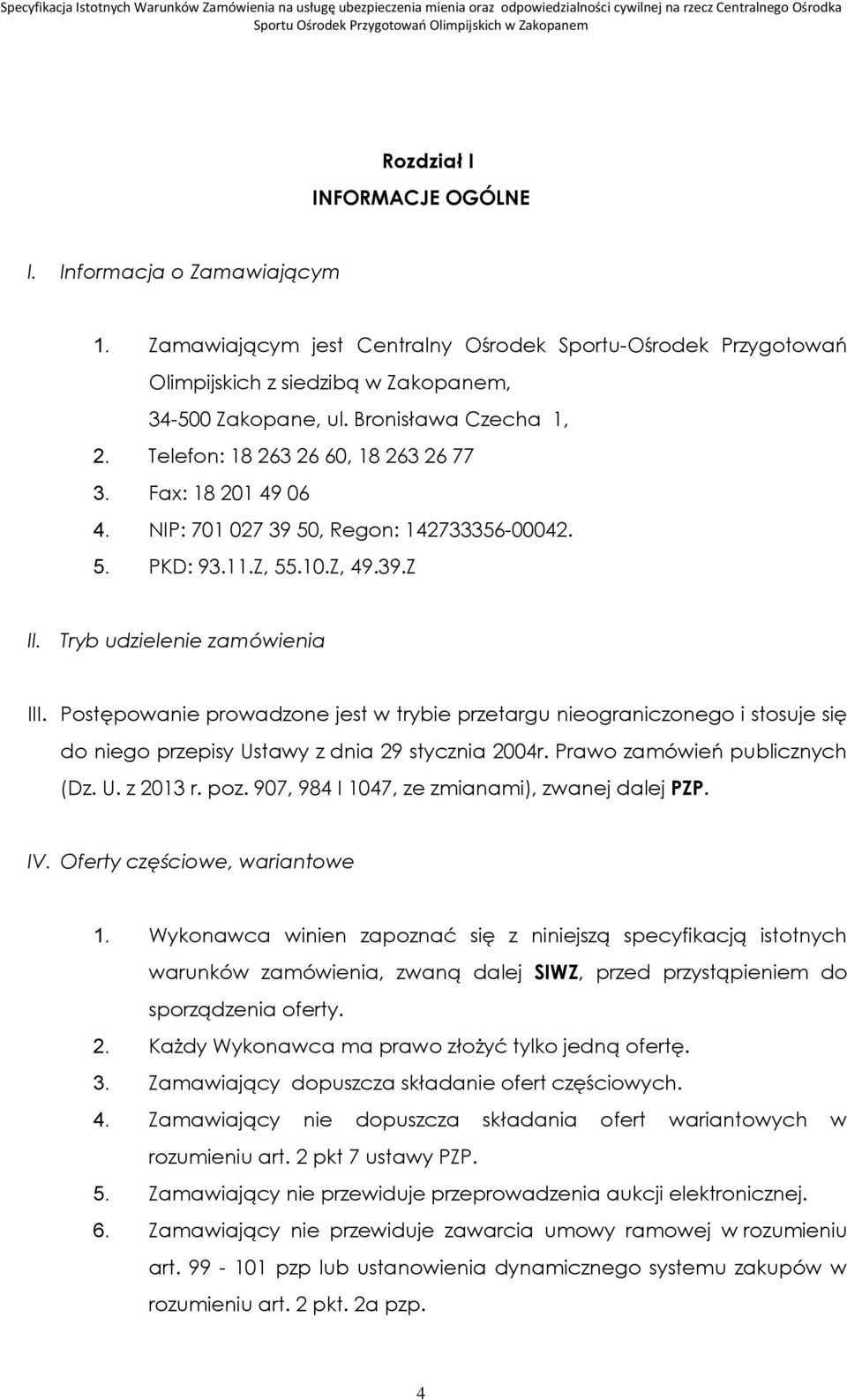 Specyfikacja Istotnych Warunków Zamówienia na usługę ubezpieczenia mienia oraz odpowiedzialności cywilnej na rzecz Centralnego Ośrodka Sportu Ośrodek Przygotowań Olimpijskich w Zakopanem

Rozdział I
INFORMACJE OGÓLNE

I. Informacja o Zamawiającym

1. Zamawiającym jest Centralny Ośrodek Sportu-Ośrodek Przygotowań Olimpijskich z siedzibą w Zakopanem, 34-500 Zakopane, ul. Bronisława Czecha 1,
2. Telefon: 18 263 26 60, 18 263 26 77
3. Fax: 18 201 49 06
4. NIP: 701 027 39 50, Regon: 142733356-00042.
5. PKD: 93.11.Z, 55.10.Z, 49.39.Z

II. Tryb udzielenie zamówienia

III. Postępowanie prowadzone jest w trybie przetargu nieograniczonego i stosuje się do niego przepisy Ustawy z dnia 29 stycznia 2004r. Prawo zamówień publicznych (Dz. U. z 2013 r. poz. 907, 984 I 1047, ze zmianami), zwanej dalej PZP.

IV. Oferty częściowe, wariantowe

1. Wykonawca winien zapoznać się z niniejszą specyfikacją istotnych warunków zamówienia, zwaną dalej SIWZ, przed przystąpieniem do sporządzenia oferty.
2. Każdy Wykonawca ma prawo złożyć tylko jedną ofertę.
3. Zamawiający dopuszcza składanie ofert częściowych.
4. Zamawiający nie dopuszcza składania ofert wariantowych w rozumieniu art. 2 pkt 7 ustawy PZP.
5. Zamawiający nie przewiduje przeprowadzenia aukcji elektronicznej.
6. Zamawiający nie przewiduje zawarcia umowy ramowej w rozumieniu art. 99 - 101 pzp lub ustanowienia dynamicznego systemu zakupów w rozumieniu art. 2 pkt. 2a pzp.

4